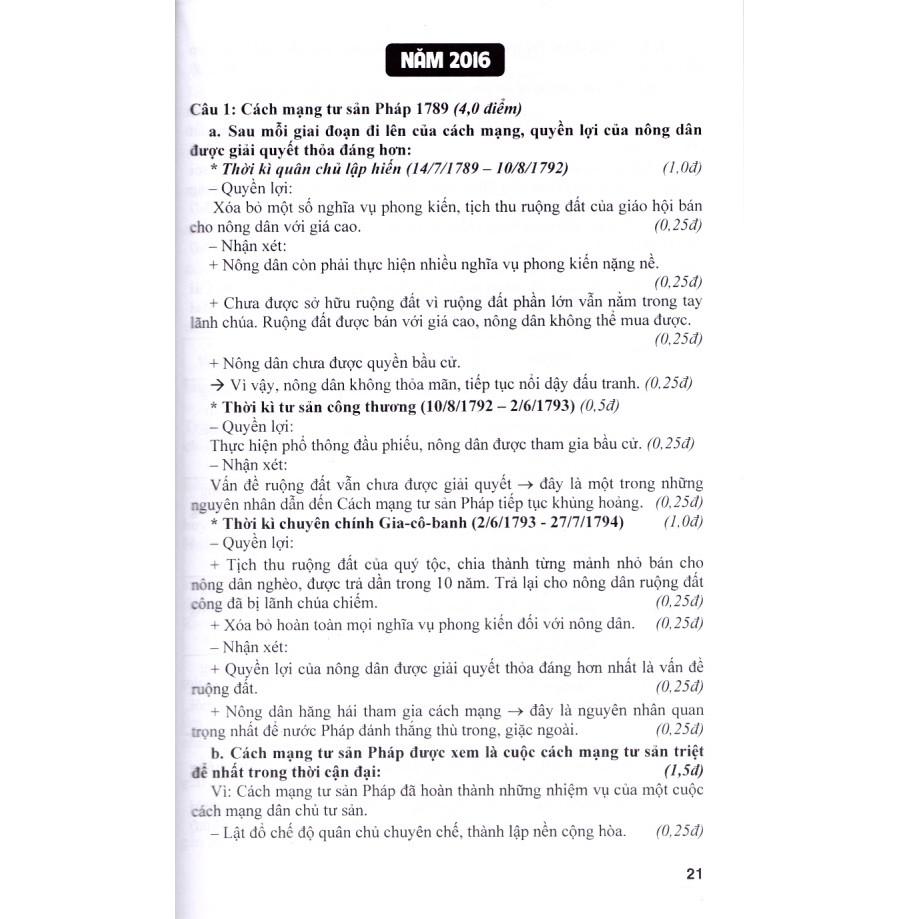 NĂM 2016

Câu 1: Cách mạng tư sản Pháp 1789 (4,0 điểm)

a. Sau mỗi giai đoạn đi lên của cách mạng, quyền lợi của nông dân được giải quyết thỏa đáng hơn:

* Thời kì quân chủ lập hiến (14/7/1789 – 10/8/1792) (1,0đ)

– Quyền lợi:

Xóa bỏ một số nghĩa vụ phong kiến, tịch thu ruộng đất của giáo hội bán cho nông dân với giá cao. (0,25đ)

– Nhận xét:

+ Nông dân còn phải thực hiện nhiều nghĩa vụ phong kiến nặng nề. (0,25đ)

+ Chưa được sở hữu ruộng đất vì ruộng đất phần lớn vẫn nằm trong tay lãnh chúa. Ruộng đất được bán với giá cao, nông dân không thể mua được. (0,25đ)

+ Nông dân chưa được quyền bầu cử.

→ Vì vậy, nông dân không thỏa mãn, tiếp tục nổi dậy đấu tranh. (0,25đ)

* Thời kì tư sản công thương (10/8/1792 – 2/6/1793) (0,5đ)

– Quyền lợi:

Thực hiện phổ thông đầu phiếu, nông dân được tham gia bầu cử. (0,25đ)

– Nhận xét:

Vấn đề ruộng đất vẫn chưa được giải quyết → đây là một trong những nguyên nhân dẫn đến Cách mạng tư sản Pháp tiếp tục khủng hoảng. (0,25đ)

* Thời kì chuyên chính Gia-cô-banh (2/6/1793 - 27/7/1794) (1,0đ)

– Quyền lợi:

+ Tịch thu ruộng đất của quý tộc, chia thành từng mảnh nhỏ bán cho nông dân nghèo, được trả dần trong 10 năm. Trả lại cho nông dân ruộng đất công đã bị lãnh chúa chiếm. (0,25đ)

+ Xóa bỏ hoàn toàn mọi nghĩa vụ phong kiến đối với nông dân. (0,25đ)

– Nhận xét:

+ Quyền lợi của nông dân được giải quyết thỏa đáng hơn nhất là vấn đề ruộng đất. (0,25đ)

+ Nông dân hăng hái tham gia cách mạng → đây là nguyên nhân quan trọng nhất để nước Pháp đánh thắng thù trong, giặc ngoài. (0,25đ)

b. Cách mạng tư sản Pháp được xem là cuộc cách mạng tư sản triệt để nhất trong thời cận đại: (1,5đ)

Vì: Cách mạng tư sản Pháp đã hoàn thành những nhiệm vụ của một cuộc cách mạng dân chủ tư sản.

– Lật đổ chế độ quân chủ chuyên chế, thành lập nền cộng hòa. (0,25đ)

21